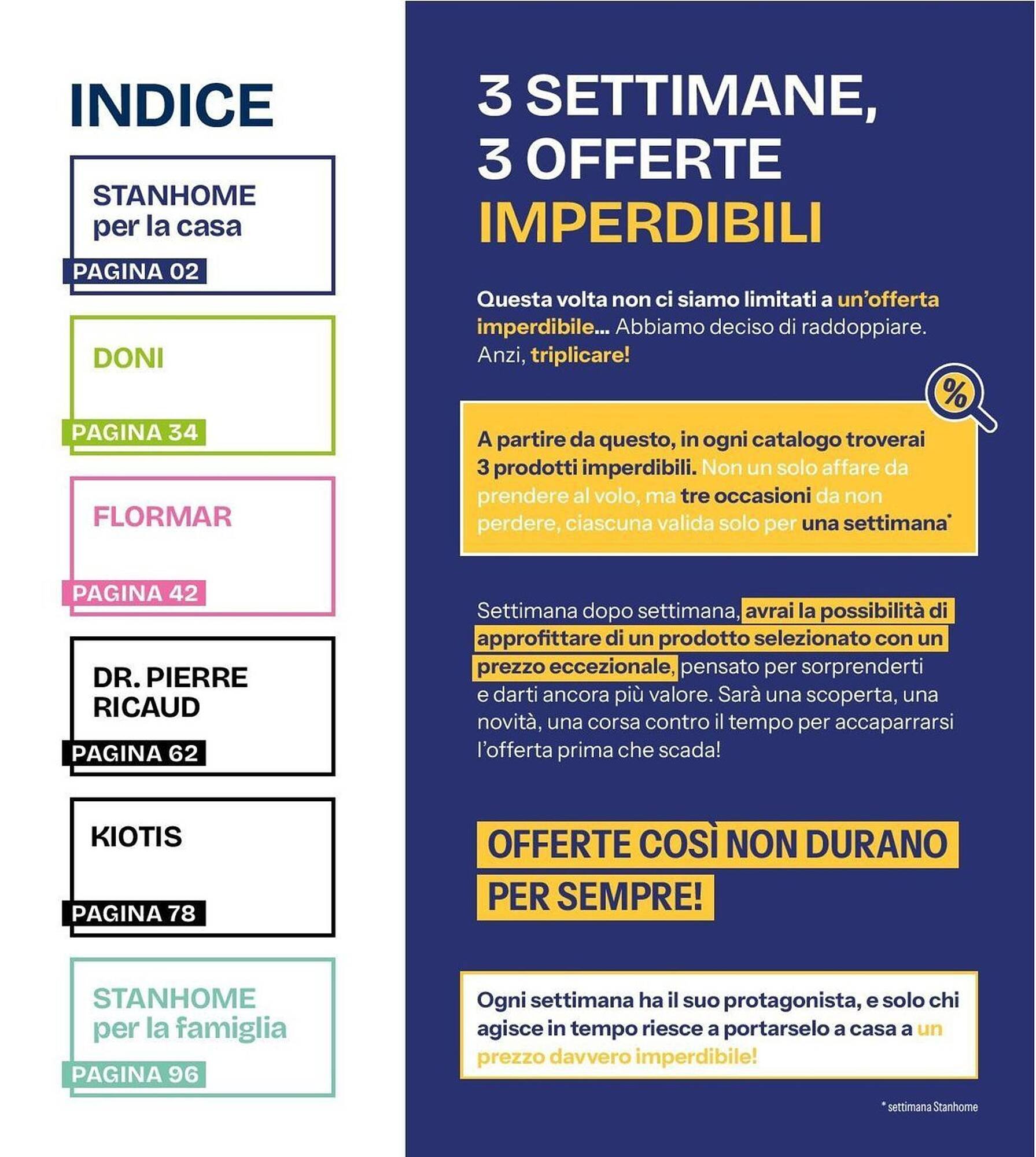 INDICE

STANHOME per la casa
PAGINA 02

DONI
PAGINA 34

FLORMAR
PAGINA 42

DR. PIERRE RICAUD
PAGINA 62

KIOTIS
PAGINA 78

STANHOME per la famiglia
PAGINA 96

3 SETTIMANE, 3 OFFERTE IMPERDIBILI

Questa volta non ci siamo limitati a un'offerta imperdibile... Abbiamo deciso di raddoppiare. Anzi, triplicare!

%

A partire da questo, in ogni catalogo troverai 3 prodotti imperdibili. Non un solo affare da prendere al volo, ma tre occasioni da non perdere, ciascuna valida solo per una settimana*

Settimana dopo settimana, avrai la possibilità di approfittare di un prodotto selezionato con un prezzo eccezionale, pensato per sorprenderti e darti ancora più valore. Sarà una scoperta, una novità, una corsa contro il tempo per accaparrarsi l'offerta prima che scada!

OFFERTE COSÌ NON DURANO PER SEMPRE!

Ogni settimana ha il suo protagonista, e solo chi agisce in tempo riesce a portarselo a casa a un prezzo davvero imperdibile!

* settimana Stanhome